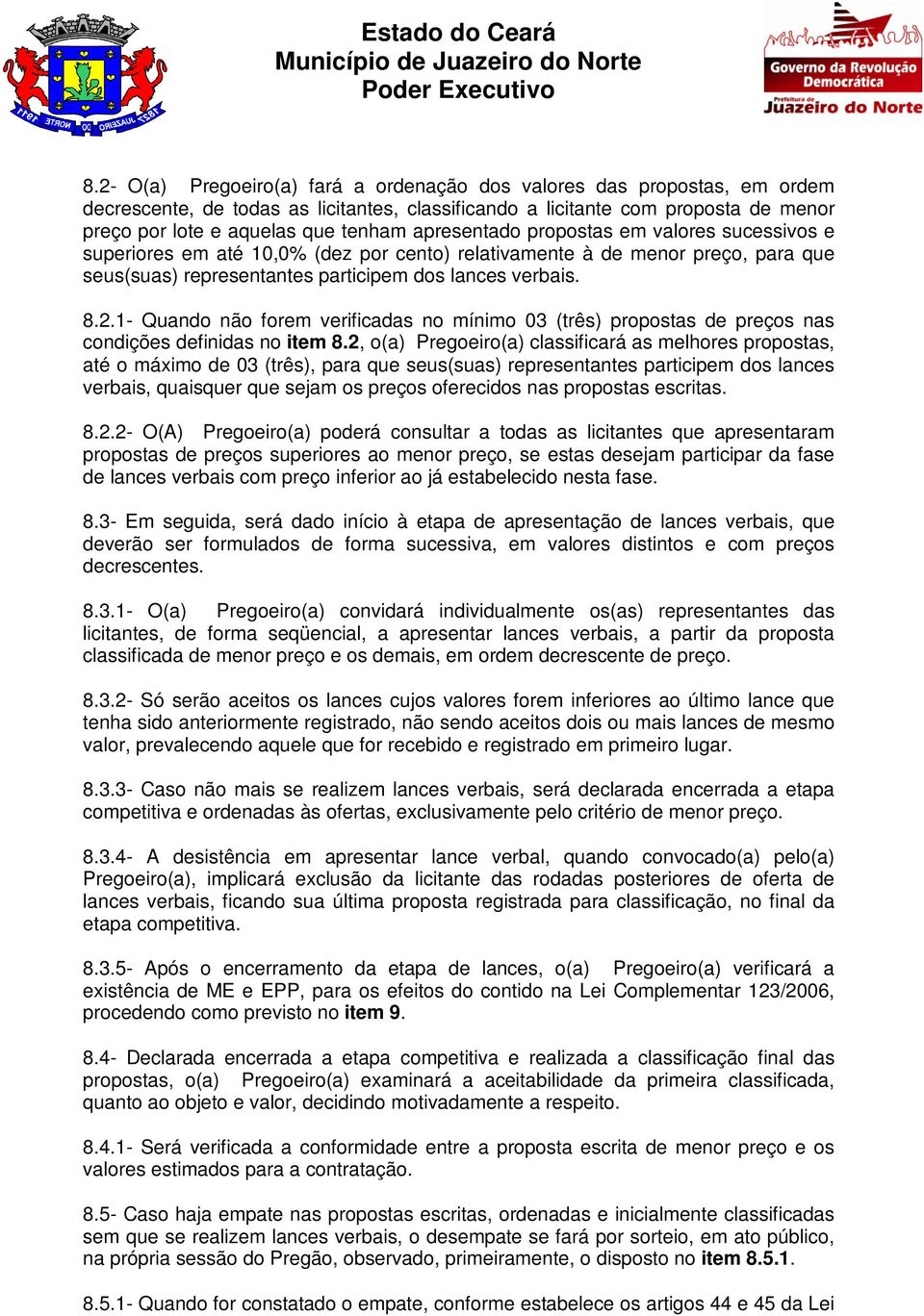 1911 NORTE DO JUAZEIRO 1827

Estado do Ceará
Município de Juazeiro do Norte
Poder Executivo

Governo da Revolução Democrática
Prefeitura de Juazeiro do Norte

8.2- O(a) Pregoeiro(a) fará a ordenação dos valores das propostas, em ordem decrescente, de todas as licitantes, classificando a licitante com proposta de menor preço por lote e aquelas que tenham apresentado propostas em valores sucessivos e superiores em até 10,0% (dez por cento) relativamente à de menor preço, para que seus(suas) representantes participem dos lances verbais.

8.2.1- Quando não forem verificadas no mínimo 03 (três) propostas de preços nas condições definidas no item 8.2, o(a) Pregoeiro(a) classificará as melhores propostas, até o máximo de 03 (três), para que seus(suas) representantes participem dos lances verbais, quaisquer que sejam os preços oferecidos nas propostas escritas.

8.2.2- O(A) Pregoeiro(a) poderá consultar a todas as licitantes que apresentaram propostas de preços superiores ao menor preço, se estas desejam participar da fase de lances verbais com preço inferior ao já estabelecido nesta fase.

8.3- Em seguida, será dado início à etapa de apresentação de lances verbais, que deverão ser formulados de forma sucessiva, em valores distintos e com preços decrescentes.

8.3.1- O(a) Pregoeiro(a) convidará individualmente os(as) representantes das licitantes, de forma seqüencial, a apresentar lances verbais, a partir da proposta classificada de menor preço e os demais, em ordem decrescente de preço.

8.3.2- Só serão aceitos os lances cujos valores forem inferiores ao último lance que tenha sido anteriormente registrado, não sendo aceitos dois ou mais lances de mesmo valor, prevalecendo aquele que for recebido e registrado em primeiro lugar.

8.3.3- Caso não mais se realizem lances verbais, será declarada encerrada a etapa competitiva e ordenadas às ofertas, exclusivamente pelo critério de menor preço.

8.3.4- A desistência em apresentar lance verbal, quando convocado(a) pelo(a) Pregoeiro(a), implicará exclusão da licitante das rodadas posteriores de oferta de lances verbais, ficando sua última proposta registrada para classificação, no final da etapa competitiva.

8.3.5- Após o encerramento da etapa de lances, o(a) Pregoeiro(a) verificará a existência de ME e EPP, para os efeitos do contido na Lei Complementar 123/2006, procedendo como previsto no item 9.

8.4- Declarada encerrada a etapa competitiva e realizada a classificação final das propostas, o(a) Pregoeiro(a) examinará a aceitabilidade da primeira classificada, quanto ao objeto e valor, decidindo motivadamente a respeito.

8.4.1- Será verificada a conformidade entre a proposta escrita de menor preço e os valores estimados para a contratação.

8.5- Caso haja empate nas propostas escritas, ordenadas e inicialmente classificadas sem que se realizem lances verbais, o desempate se fará por sorteio, em ato público, na própria sessão do Pregão, observado, primeiramente, o disposto no item 8.5.1.

8.5.1- Quando for constatado o empate, conforme estabelece os artigos 44 e 45 da Lei